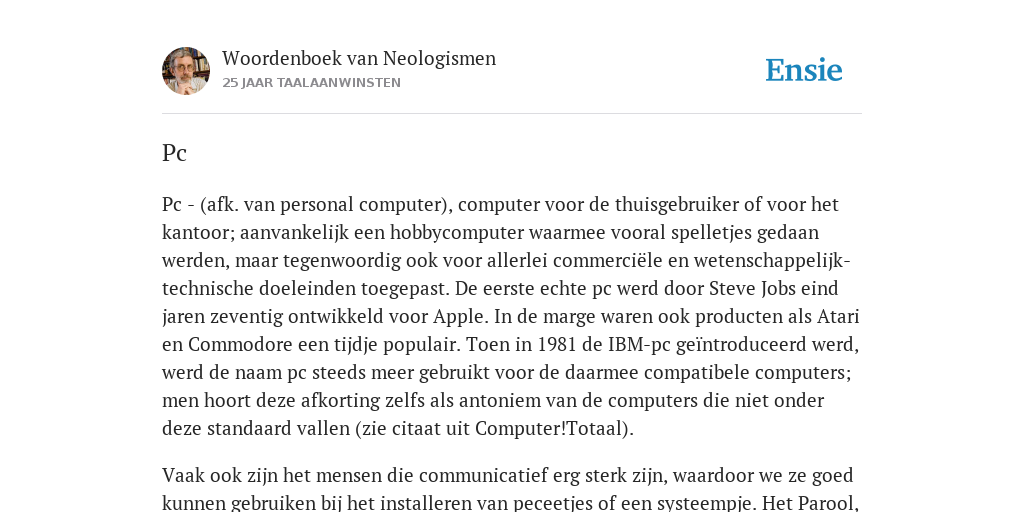 Woordenboek van Neologismen
25 JAAR TAALAANWINSTEN

Ensie

Pc

Pc - (afk. van personal computer), computer voor de thuisgebruiker of voor het kantoor; aanvankelijk een hobbycomputer waarmee vooral spelletjes gedaan werden, maar tegenwoordig ook voor allerlei commerciële en wetenschappelijk-technische doeleinden toegepast. De eerste echte pc werd door Steve Jobs eind jaren zeventig ontwikkeld voor Apple. In de marge waren ook producten als Atari en Commodore een tijdje populair. Toen in 1981 de IBM-pc geïntroduceerd werd, werd de naam pc steeds meer gebruikt voor de daarmee compatibele computers; men hoort deze afkorting zelfs als antoniem van de computers die niet onder deze standaard vallen (zie citaat uit Computer!Totaal).

Vaak ook zijn het mensen die communicatief erg sterk zijn, waardoor we ze goed kunnen gebruiken bij het installeren van peceetjes of een systeempje. Het Parool,